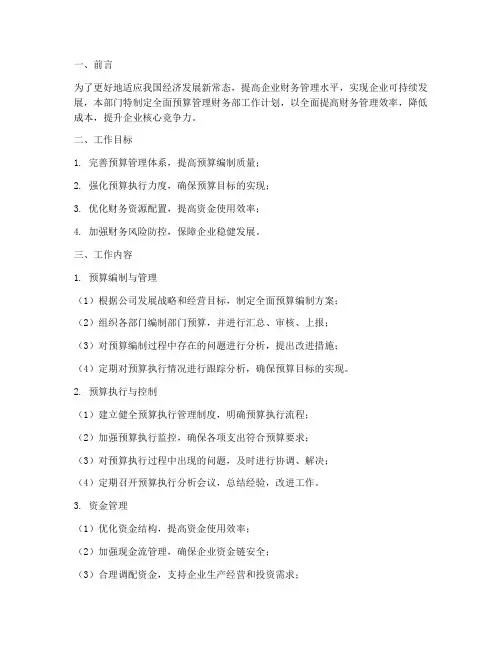 一、前言

为了更好地适应我国经济发展新常态，提高企业财务管理水平，实现企业可持续发展，本部门特制定全面预算管理财务部工作计划，以全面提高财务管理效率，降低成本，提升企业核心竞争力。

二、工作目标

1. 完善预算管理体系，提高预算编制质量；

2. 强化预算执行力度，确保预算目标的实现；

3. 优化财务资源配置，提高资金使用效率；

4. 加强财务风险防控，保障企业稳健发展。

三、工作内容

1. 预算编制与管理

（1）根据公司发展战略和经营目标，制定全面预算编制方案；

（2）组织各部门编制部门预算，并进行汇总、审核、上报；

（3）对预算编制过程中存在的问题进行分析，提出改进措施；

（4）定期对预算执行情况进行跟踪分析，确保预算目标的实现。

2. 预算执行与控制

（1）建立健全预算执行管理制度，明确预算执行流程；

（2）加强预算执行监控，确保各项支出符合预算要求；

（3）对预算执行过程中出现的问题，及时进行协调、解决；

（4）定期召开预算执行分析会议，总结经验，改进工作。

3. 资金管理

（1）优化资金结构，提高资金使用效率；

（2）加强现金流管理，确保企业资金链安全；

（3）合理调配资金，支持企业生产经营和投资需求；